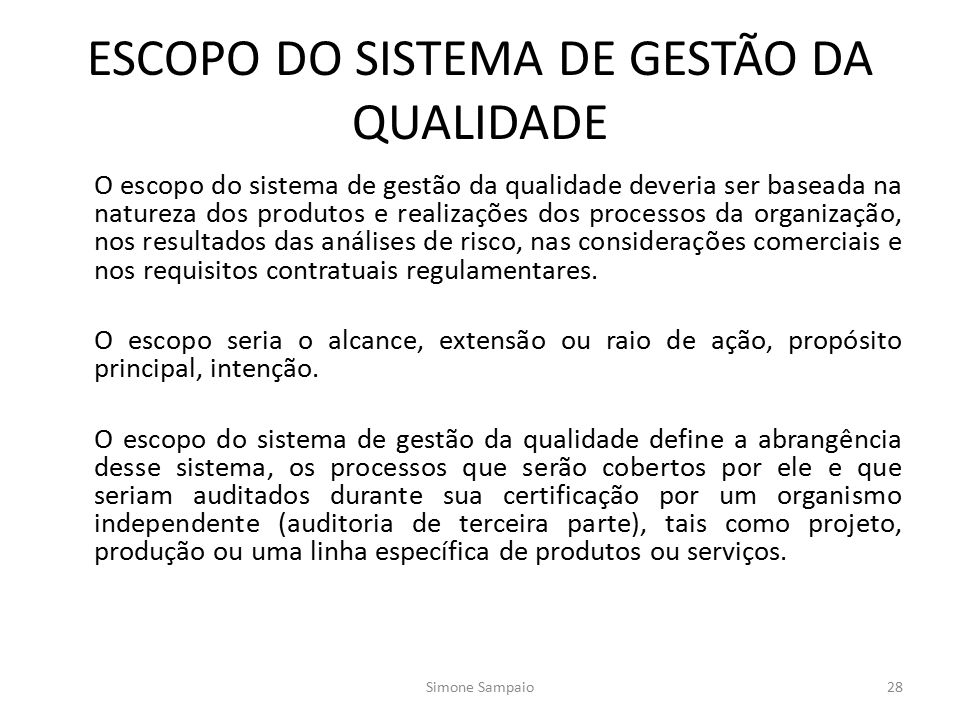 ESCOPO DO SISTEMA DE GESTÃO DA QUALIDADE

O escopo do sistema de gestão da qualidade deveria ser baseada na natureza dos produtos e realizações dos processos da organização, nos resultados das análises de risco, nas considerações comerciais e nos requisitos contratuais regulamentares.

O escopo seria o alcance, extensão ou raio de ação, propósito principal, intenção.

O escopo do sistema de gestão da qualidade define a abrangência desse sistema, os processos que serão cobertos por ele e que seriam auditados durante sua certificação por um organismo independente (auditoria de terceira parte), tais como projeto, produção ou uma linha específica de produtos ou serviços.

Simone Sampaio

28